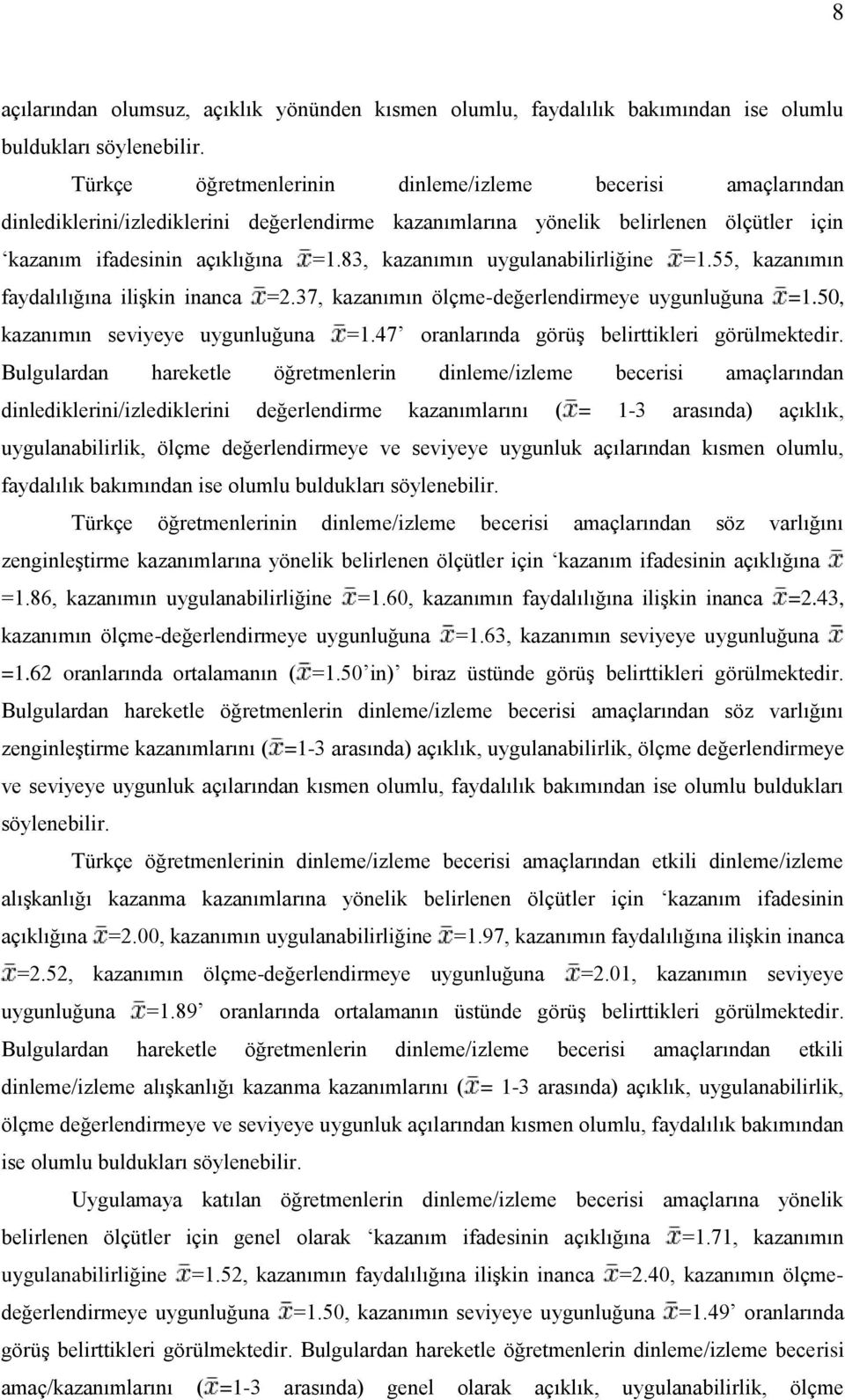 8

açılarından olumsuz, açıklık yönünden kısmen olumlu, faydalılık bakımından ise olumlu buldukları söylenebilir.

Türkçe öğretmenlerinin dinleme/izleme becerisi amaçlarından dinlediklerini/izlediklerini değerlendirme kazanımlarına yönelik belirlenen ölçütler için ‘kazanım ifadesinin açıklığına $\bar{x}$=1.83, kazanımın uygulanabilirliğine $\bar{x}$=1.55, kazanımın faydalılığına ilişkin inanca $\bar{x}$=2.37, kazanımın ölçme-değerlendirmeye uygunluğuna $\bar{x}$=1.50, kazanımın seviyeye uygunluğuna $\bar{x}$=1.47’ oranlarında görüş belirttikleri görülmektedir. Bulgulardan hareketle öğretmenlerin dinleme/izleme becerisi amaçlarından dinlediklerini/izlediklerini değerlendirme kazanımlarını ($\bar{x}$= 1-3 arasında) açıklık, uygulanabilirlik, ölçme değerlendirmeye ve seviyeye uygunluk açılarından kısmen olumlu, faydalılık bakımından ise olumlu buldukları söylenebilir.

Türkçe öğretmenlerinin dinleme/izleme becerisi amaçlarından söz varlığını zenginleştirme kazanımlarına yönelik belirlenen ölçütler için ‘kazanım ifadesinin açıklığına $\bar{x}$ =1.86, kazanımın uygulanabilirliğine $\bar{x}$=1.60, kazanımın faydalılığına ilişkin inanca $\bar{x}$=2.43, kazanımın ölçme-değerlendirmeye uygunluğuna $\bar{x}$=1.63, kazanımın seviyeye uygunluğuna $\bar{x}$ =1.62 oranlarında ortalamanın ($\bar{x}$=1.50’in)’ biraz üstünde görüş belirttikleri görülmektedir. Bulgulardan hareketle öğretmenlerin dinleme/izleme becerisi amaçlarından söz varlığını zenginleştirme kazanımlarını ($\bar{x}$=1-3 arasında) açıklık, uygulanabilirlik, ölçme değerlendirmeye ve seviyeye uygunluk açılarından kısmen olumlu, faydalılık bakımından ise olumlu buldukları söylenebilir.

Türkçe öğretmenlerinin dinleme/izleme becerisi amaçlarından etkili dinleme/izleme alışkanlığı kazanma kazanımlarına yönelik belirlenen ölçütler için ‘kazanım ifadesinin açıklığına $\bar{x}$=2.00, kazanımın uygulanabilirliğine $\bar{x}$=1.97, kazanımın faydalılığına ilişkin inanca $\bar{x}$=2.52, kazanımın ölçme-değerlendirmeye uygunluğuna $\bar{x}$=2.01, kazanımın seviyeye uygunluğuna $\bar{x}$=1.89’ oranlarında ortalamanın üstünde görüş belirttikleri görülmektedir. Bulgulardan hareketle öğretmenlerin dinleme/izleme becerisi amaçlarından etkili dinleme/izleme alışkanlığı kazanma kazanımlarını ($\bar{x}$= 1-3 arasında) açıklık, uygulanabilirlik, ölçme değerlendirmeye ve seviyeye uygunluk açılarından kısmen olumlu, faydalılık bakımından ise olumlu buldukları söylenebilir.

Uygulamaya katılan öğretmenlerin dinleme/izleme becerisi amaçlarına yönelik belirlenen ölçütler için genel olarak ‘kazanım ifadesinin açıklığına $\bar{x}$=1.71, kazanımın uygulanabilirliğine $\bar{x}$=1.52, kazanımın faydalılığına ilişkin inanca $\bar{x}$=2.40, kazanımın ölçme-değerlendirmeye uygunluğuna $\bar{x}$=1.50, kazanımın seviyeye uygunluğuna $\bar{x}$=1.49’ oranlarında görüş belirttikleri görülmektedir. Bulgulardan hareketle öğretmenlerin dinleme/izleme becerisi amaç/kazanımlarını ($\bar{x}$=1-3 arasında) genel olarak açıklık, uygulanabilirlik, ölçme